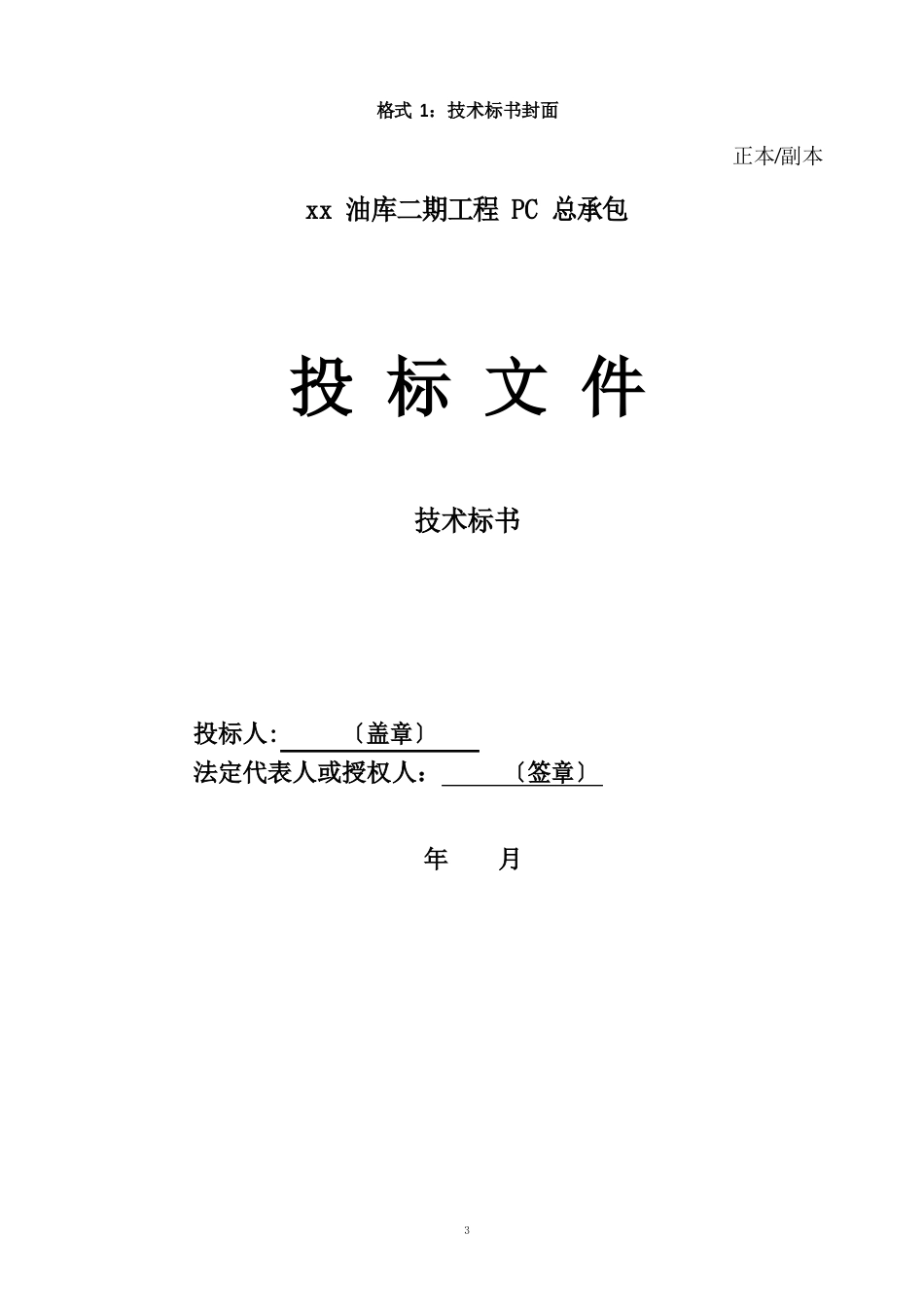 格式 1：技术标书封面

正本/副本

xx 油库二期工程 PC 总承包

投 标 文 件

技术标书

投标人:　　　〔盖章〕
法定代表人或授权人：　　　〔签章〕

年　　月

3